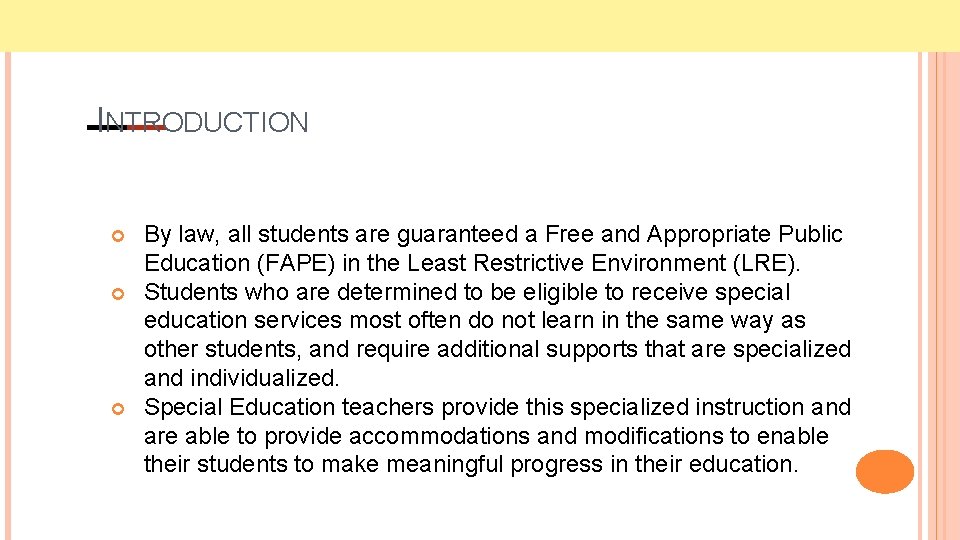 INTRODUCTION

By law, all students are guaranteed a Free and Appropriate Public Education (FAPE) in the Least Restrictive Environment (LRE).

Students who are determined to be eligible to receive special education services most often do not learn in the same way as other students, and require additional supports that are specialized and individualized.

Special Education teachers provide this specialized instruction and are able to provide accommodations and modifications to enable their students to make meaningful progress in their education.